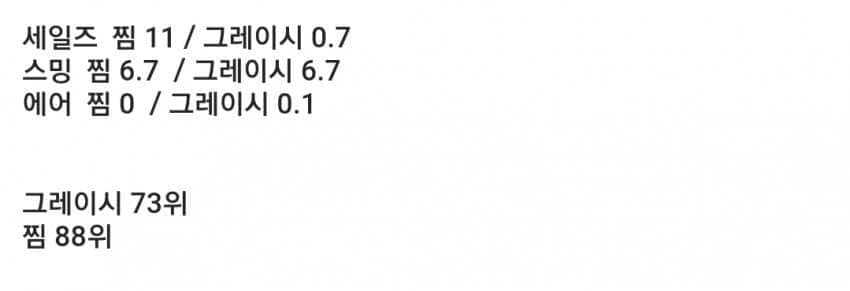 세일즈 찜 11 / 그레이시 0.7
스밍 찜 6.7 / 그레이시 6.7
에어 찜 0 / 그레이시 0.1

그레이시 73위
찜 88위